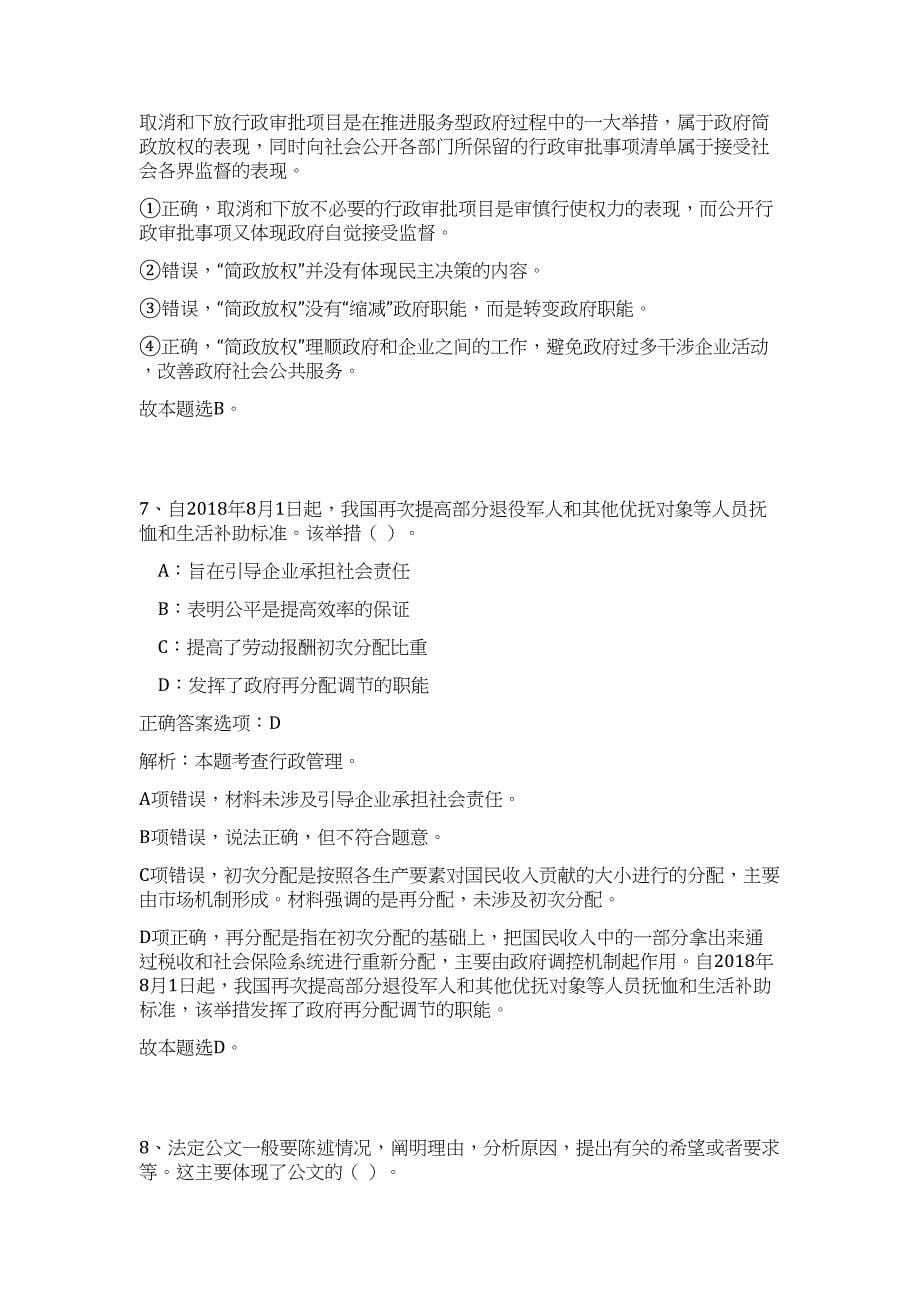 取消和下放行政审批项目是在推进服务型政府过程中的一大举措，属于政府简政放权的表现，同时向社会公开各部门所保留的行政审批事项清单属于接受社会各界监督的表现。

①正确，取消和下放不必要的行政审批项目是审慎行使权力的表现，而公开行政审批事项又体现政府自觉接受监督。

②错误，“简政放权”并没有体现民主决策的内容。

③错误，“简政放权”没有“缩减”政府职能，而是转变政府职能。

④正确，“简政放权”理顺政府和企业之间的工作，避免政府过多干涉企业活动，改善政府社会公共服务。

故本题选B。

7、自2018年8月1日起，我国再次提高部分退役军人和其他优抚对象等人员抚恤和生活补助标准。该举措（ ）。

A：旨在引导企业承担社会责任

B：表明公平是提高效率的保证

C：提高了劳动报酬初次分配比重

D：发挥了政府再分配调节的职能

正确答案选项：D

解析：本题考查行政管理。

A项错误，材料未涉及引导企业承担社会责任。

B项错误，说法正确，但不符合题意。

C项错误，初次分配是按照各生产要素对国民收入贡献的大小进行的分配，主要由市场机制形成。材料强调的是再分配，未涉及初次分配。

D项正确，再分配是指在初次分配的基础上，把国民收入中的一部分拿出来通过税收和社会保险系统进行重新分配，主要由政府调控机制起作用。自2018年8月1日起，我国再次提高部分退役军人和其他优抚对象等人员抚恤和生活补助标准，该举措发挥了政府再分配调节的职能。

故本题选D。

8、法定公文一般要陈述情况，阐明理由，分析原因，提出有关的希望或者要求等。这主要体现了公文的（ ）。